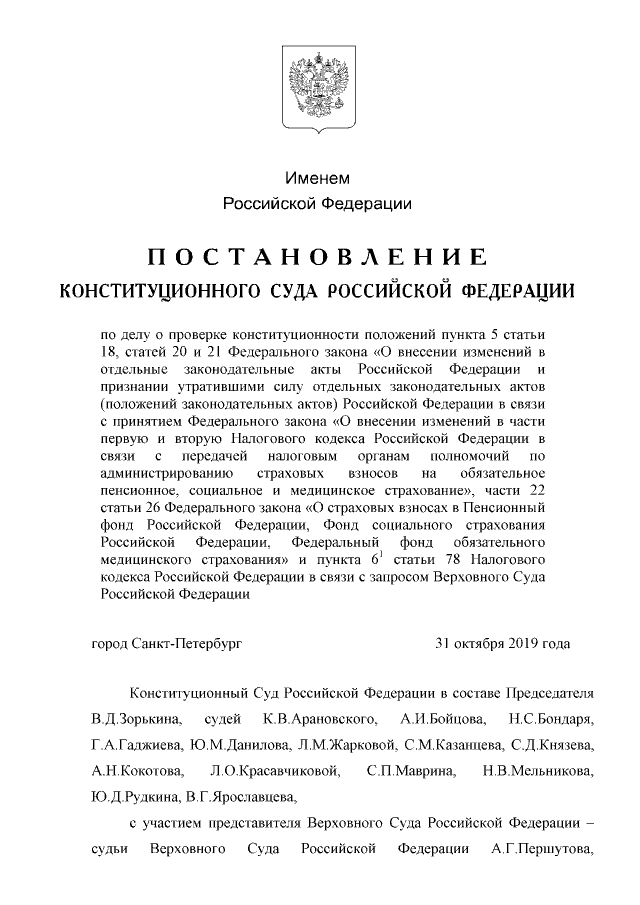 Именем
Российской Федерации

ПОСТАНОВЛЕНИЕ
КОНСТИТУЦИОННОГО СУДА РОССИЙСКОЙ ФЕДЕРАЦИИ

по делу о проверке конституционности положений пункта 5 статьи 18, статей 20 и 21 Федерального закона «О внесении изменений в отдельные законодательные акты Российской Федерации и признании утратившими силу отдельных законодательных актов (положений законодательных актов) Российской Федерации в связи с принятием Федерального закона «О внесении изменений в части первую и вторую Налогового кодекса Российской Федерации в связи с передачей налоговым органам полномочий по администрированию страховых взносов на обязательное пенсионное, социальное и медицинское страхование», части 22 статьи 26 Федерального закона «О страховых взносах в Пенсионный фонд Российской Федерации, Фонд социального страхования Российской Федерации, Федеральный фонд обязательного медицинского страхования» и пункта $6^1$ статьи 78 Налогового кодекса Российской Федерации в связи с запросом Верховного Суда Российской Федерации

город Санкт-Петербург 31 октября 2019 года

Конституционный Суд Российской Федерации в составе Председателя В.Д.Зорькина, судей К.В.Арановского, А.И.Бойцова, Н.С.Бондаря, Г.А.Гаджиева, Ю.М.Данилова, Л.М.Жарковой, С.М.Казанцева, С.Д.Князева, А.Н.Кокотова, Л.О.Красавчиковой, С.П.Маврина, Н.В.Мельникова, Ю.Д.Рудкина, В.Г.Ярославцева,

с участием представителя Верховного Суда Российской Федерации – судьи Верховного Суда Российской Федерации А.Г.Першутова,